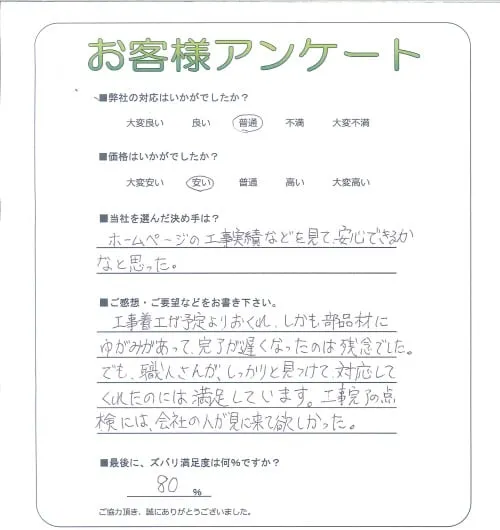 お客様アンケート

■弊社の対応はいかがでしたか？

大変良い　良い　普通　不満　大変不満

■価格はいかがでしたか？

大変安い　安い　普通　高い　大変高い

■当社を選んだ決め手は？

ホームページの工事実績などを見て、安心できるかなと思った。

■ご感想・ご要望などをお書き下さい。

工事着工が予定よりおくれ、しかも部品材にゆがみがあって、完了が遅くなったのは残念でした。でも、職人さんが、しっかりと見つけて、対応してくれたのには満足しています。工事完了の点検には、会社の人が見に来て欲しかった。

■最後に、ズバリ満足度は何%ですか？

80 %

ご協力頂き、誠にありがとうございました。